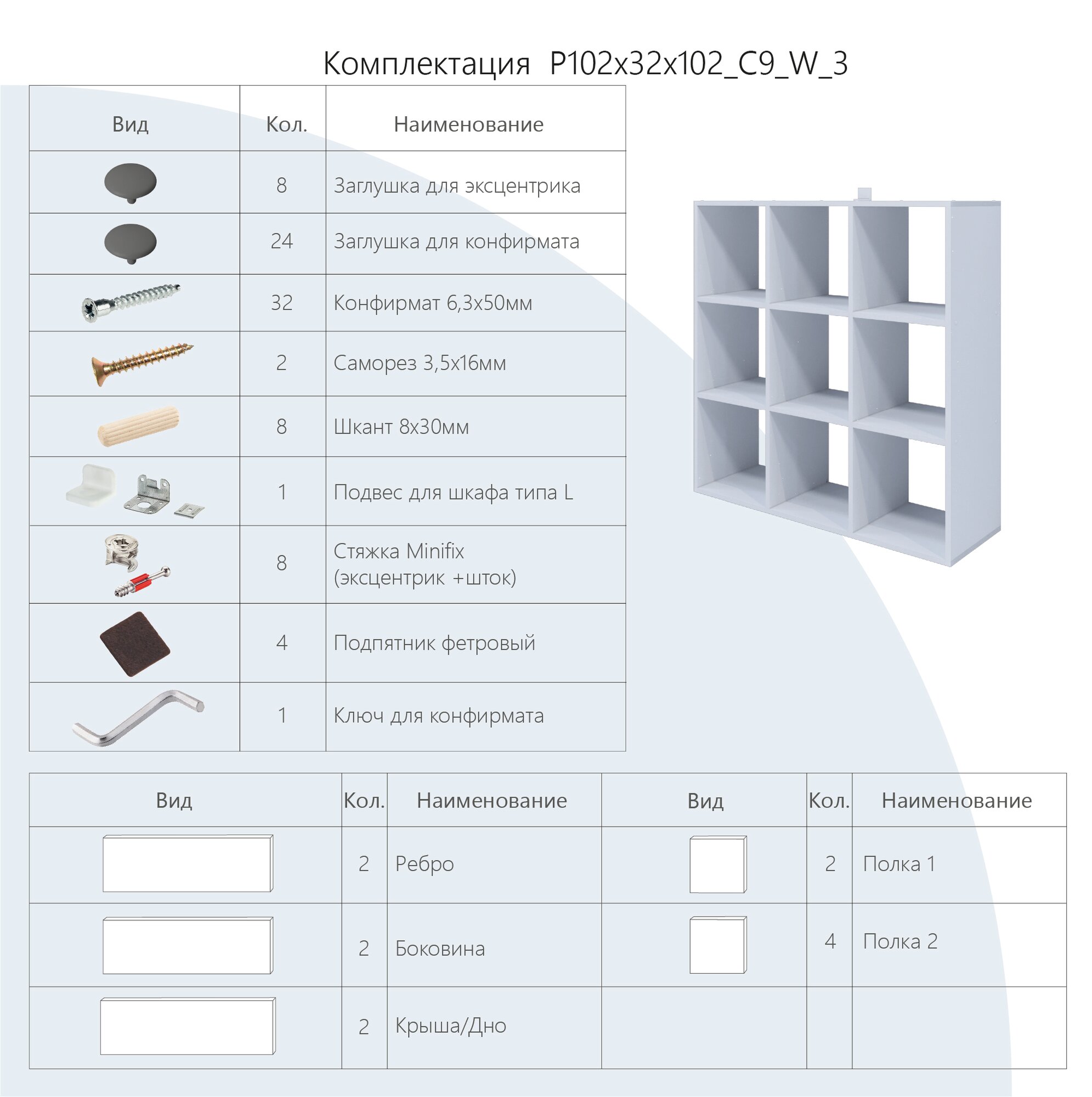 Комплектация P102x32x102_C9_W_3

| Вид | Кол. | Наименование |
|---|---|---|
| | 8 | Заглушка для эксцентрика |
| | 24 | Заглушка для конфирмата |
| | 32 | Конфирмат 6,3х50мм |
| | 2 | Саморез 3,5х16мм |
| | 8 | Шкант 8х30мм |
| | 1 | Подвес для шкафа типа L |
| | 8 | Стяжка Minifix (эксцентрик +шток) |
| | 4 | Подпятник фетровый |
| | 1 | Ключ для конфирмата |

| Вид | Кол. | Наименование | Вид | Кол. | Наименование |
|---|---|---|---|---|---|
| | 2 | Ребро | | 2 | Полка 1 |
| | 2 | Боковина | | 4 | Полка 2 |
| | 2 | Крыша/Дно | | | |